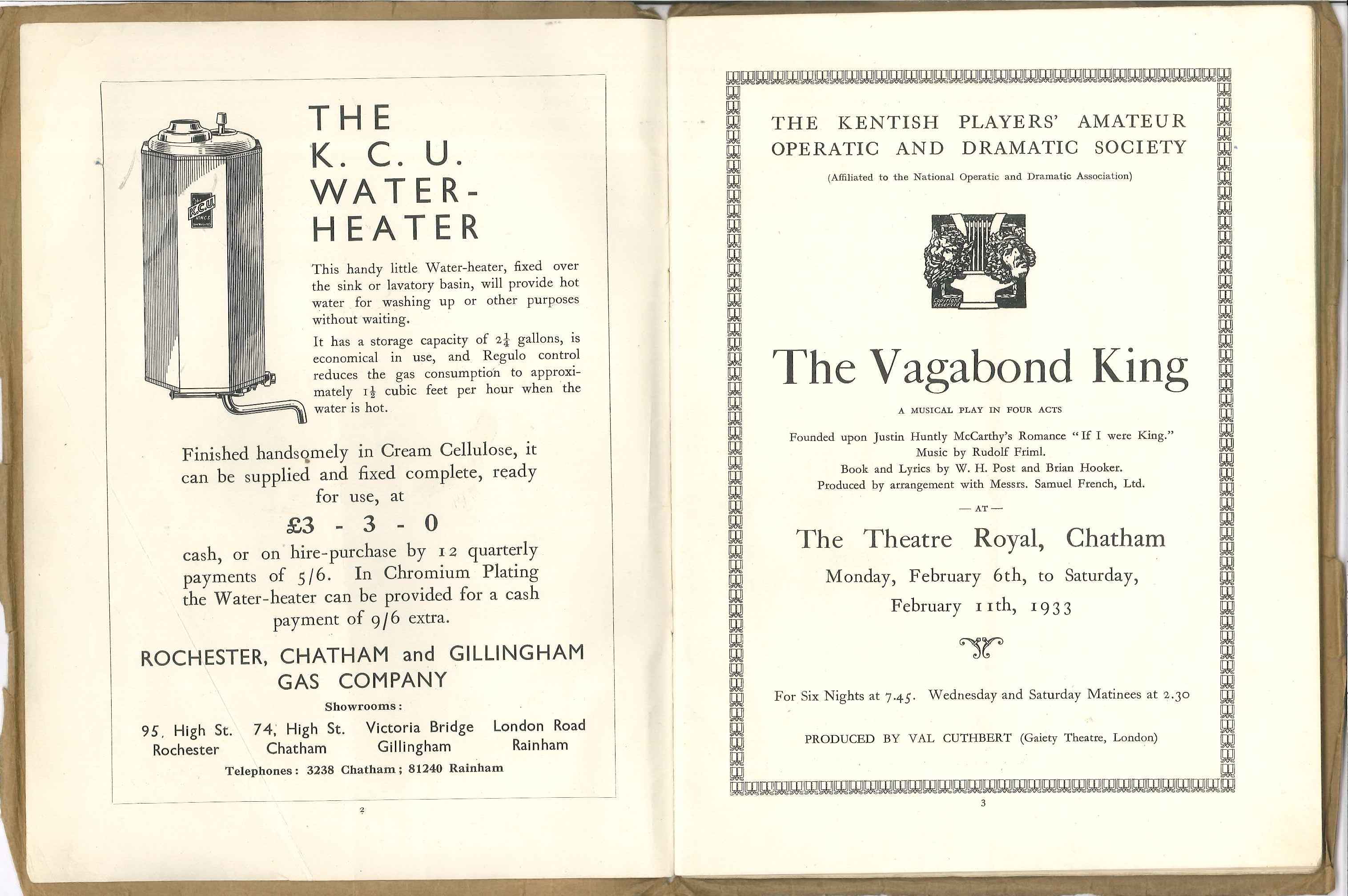 K.C.U.

THE K. C. U. WATER-HEATER

This handy little Water-heater, fixed over the sink or lavatory basin, will provide hot water for washing up or other purposes without waiting.

It has a storage capacity of $2\frac{1}{4}$ gallons, is economical in use, and Regulo control reduces the gas consumption to approximately $1\frac{1}{2}$ cubic feet per hour when the water is hot.

Finished handsomely in Cream Cellulose, it can be supplied and fixed complete, ready for use, at

£3 - 3 - 0

cash, or on hire-purchase by 12 quarterly payments of 5/6. In Chromium Plating the Water-heater can be provided for a cash payment of 9/6 extra.

ROCHESTER, CHATHAM and GILLINGHAM GAS COMPANY

Showrooms:

95, High St. Rochester
74, High St. Chatham
Victoria Bridge Gillingham
London Road Rainham

Telephones: 3238 Chatham; 81240 Rainham

2

THE KENTISH PLAYERS' AMATEUR OPERATIC AND DRAMATIC SOCIETY

(Affiliated to the National Operatic and Dramatic Association)

Copyright Reserved

The Vagabond King

A MUSICAL PLAY IN FOUR ACTS

Founded upon Justin Huntly McCarthy's Romance "If I were King."
Music by Rudolf Friml.
Book and Lyrics by W. H. Post and Brian Hooker.
Produced by arrangement with Messrs. Samuel French, Ltd.

— AT —

The Theatre Royal, Chatham

Monday, February 6th, to Saturday, February 11th, 1933

For Six Nights at 7.45. Wednesday and Saturday Matinees at 2.30

PRODUCED BY VAL CUTHBERT (Gaiety Theatre, London)

3